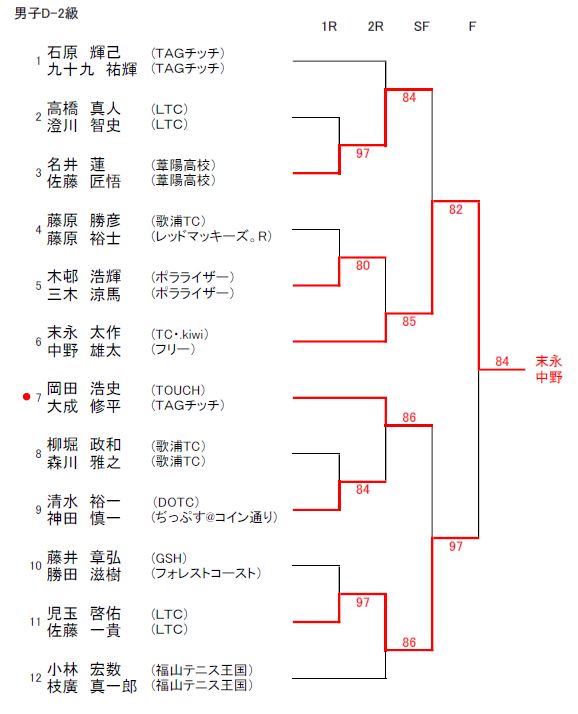 男子D-2級

1R 2R SF F

1 石原 輝己 （TAGチッチ）
九十九 祐輝 （TAGチッチ）

2 高橋 真人 （LTC）
澄川 智史 （LTC）

3 名井 蓮 （葦陽高校）
佐藤 匠悟 （葦陽高校）

4 藤原 勝彦 （歌浦TC）
藤原 裕士 （レッドマッキーズ。R）

5 木邨 浩輝 （ポラライザー）
三木 涼馬 （ポラライザー）

6 末永 太作 （TC・kiwi）
中野 雄太 （フリー）

7 岡田 浩史 （TOUCH）
大成 修平 （TAGチッチ）

8 柳堀 政和 （歌浦TC）
森川 雅之 （歌浦TC）

9 清水 裕一 （DOTC）
神田 慎一 （ぢっぷす@コイン通り）

10 藤井 章弘 （GSH）
勝田 滋樹 （フォレストコースト）

11 児玉 啓佑 （LTC）
佐藤 一貴 （LTC）

12 小林 宏数 （福山テニス王国）
枝廣 真一郎 （福山テニス王国）

97
84
80
85
82
86
84
97
86
97
84

末永
中野